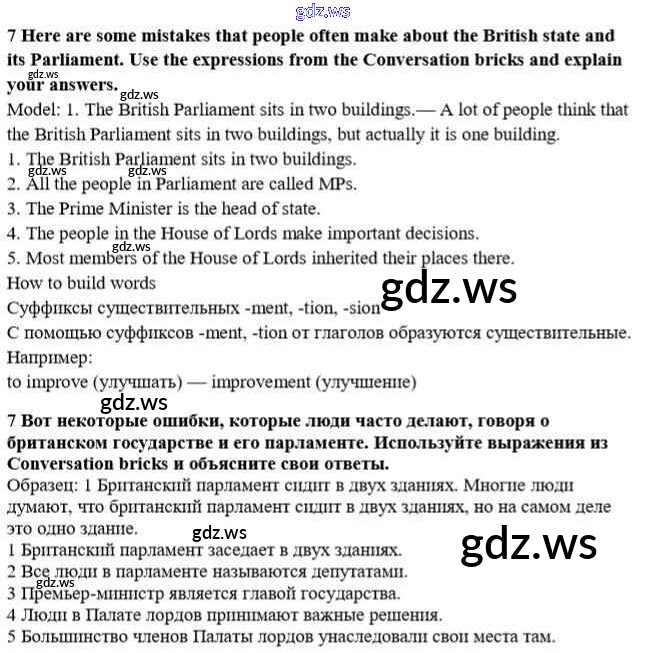 gdz.ws

7 Here are some mistakes that people often make about the British state and its Parliament. Use the expressions from the Conversation bricks and explain your answers.

gdz.ws

Model: 1. The British Parliament sits in two buildings.— A lot of people think that the British Parliament sits in two buildings, but actually it is one building.

1. The British Parliament sits in two buildings.

gdz.ws gdz.ws

2. All the people in Parliament are called MPs.

3. The Prime Minister is the head of state.

4. The people in the House of Lords make important decisions.

gdz.ws

5. Most members of the House of Lords inherited their places there.

How to build words

gdz.ws

Суффиксы существительных -ment, -tion, -sion

С помощью суффиксов -ment, -tion от глаголов образуются существительные.

Например:

to improve (улучшать) — improvement (улучшение)

gdz.ws

7 Вот некоторые ошибки, которые люди часто делают, говоря о британском государстве и его парламенте. Используйте выражения из Conversation bricks и объясните свои ответы.

Образец: 1 Британский парламент сидит в двух зданиях. Многие люди думают, что британский парламент сидит в двух зданиях, но на самом деле это одно здание.

gdz.ws

gdz.ws

1 Британский парламент заседает в двух зданиях.

2 Все люди в парламенте называются депутатами.

gdz.ws

3 Премьер-министр является главой государства.

4 Люди в Палате лордов принимают важные решения.

5 Большинство членов Палаты лордов унаследовали свои места там.